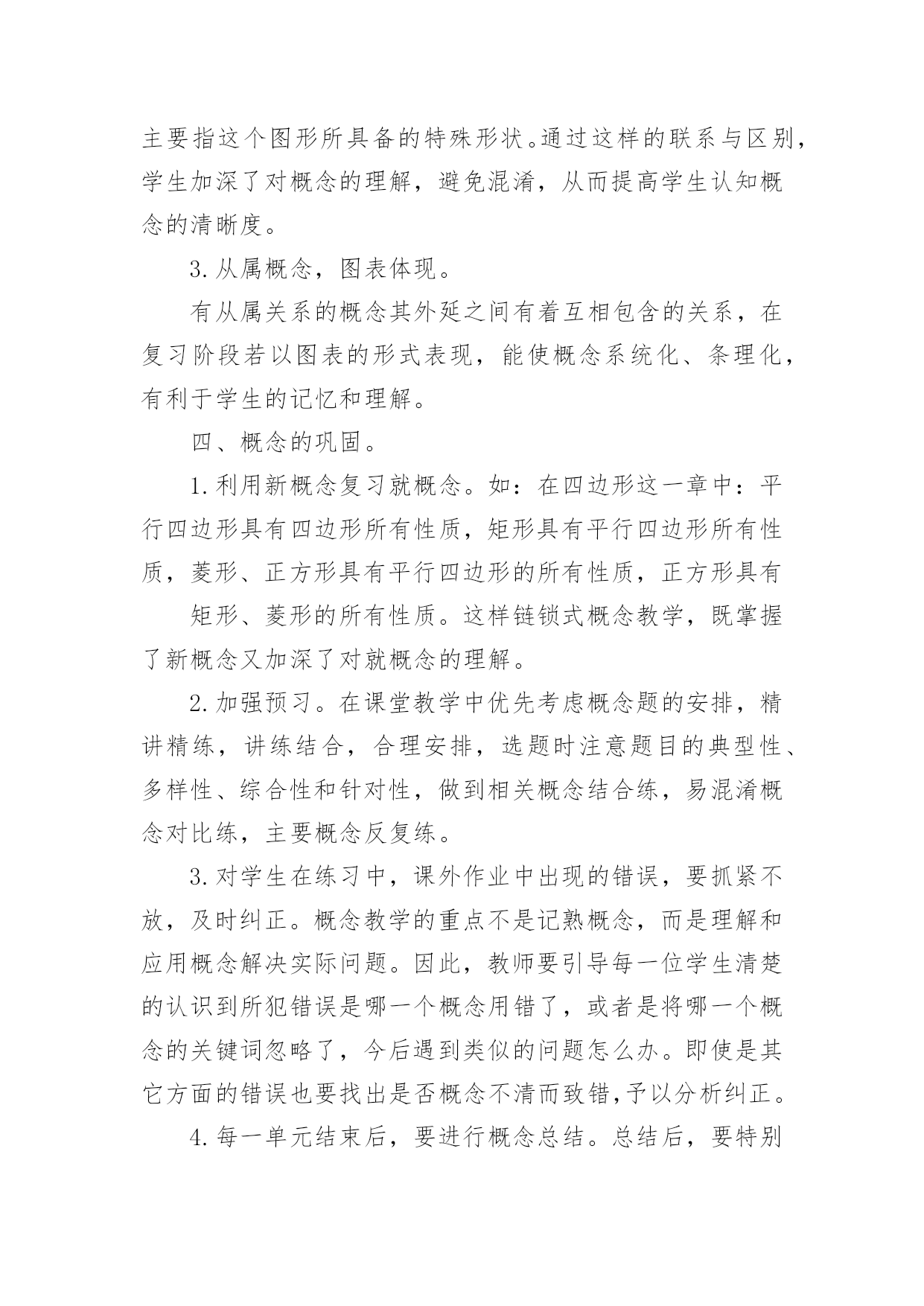 主要指这个图形所具备的特殊形状。通过这样的联系与区别，学生加深了对概念的理解，避免混淆，从而提高学生认知概念的清晰度。

3. 从属概念，图表体现。

有从属关系的概念其外延之间有着互相包含的关系，在复习阶段若以图表的形式表现，能使概念系统化、条理化，有利于学生的记忆和理解。

四、概念的巩固。

1. 利用新概念复习就概念。如：在四边形这一章中：平行四边形具有四边形所有性质，矩形具有平行四边形所有性质，菱形、正方形具有平行四边形的所有性质，正方形具有

矩形、菱形的所有性质。这样链锁式概念教学，既掌握了新概念又加深了对就概念的理解。

2. 加强预习。在课堂教学中优先考虑概念题的安排，精讲精练，讲练结合，合理安排，选题时注意题目的典型性、多样性、综合性和针对性，做到相关概念结合练，易混淆概念对比练，主要概念反复练。

3. 对学生在练习中，课外作业中出现的错误，要抓紧不放，及时纠正。概念教学的重点不是记熟概念，而是理解和应用概念解决实际问题。因此，教师要引导每一位学生清楚的认识到所犯错误是哪一个概念用错了，或者是将哪一个概念的关键词忽略了，今后遇到类似的问题怎么办。即使是其它方面的错误也要找出是否概念不清而致错，予以分析纠正。

4. 每一单元结束后，要进行概念总结。总结后，要特别